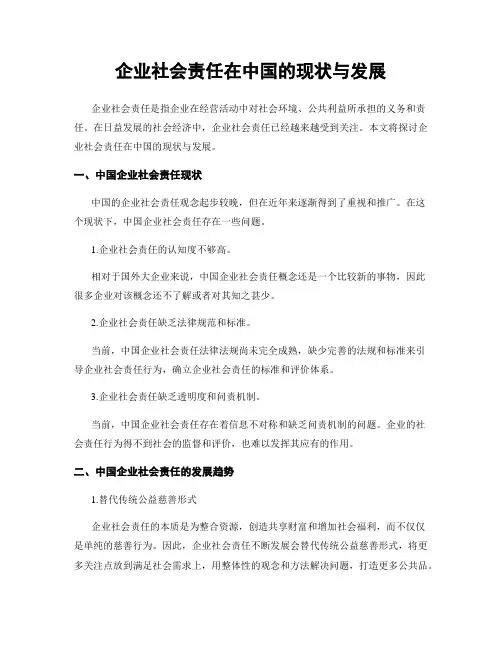 企业社会责任在中国的现状与发展

企业社会责任是指企业在经营活动中对社会环境、公共利益所承担的义务和责任。在日益发展的社会经济中，企业社会责任已经越来越受到关注。本文将探讨企业社会责任在中国的现状与发展。

一、中国企业社会责任现状

中国的企业社会责任观念起步较晚，但在近年来逐渐得到了重视和推广。在这个现状下，中国企业社会责任存在一些问题。

1.企业社会责任的认知度不够高。

相对于国外大企业来说，中国企业社会责任概念还是一个比较新的事物，因此很多企业对该概念还不了解或者对其知之甚少。

2.企业社会责任缺乏法律规范和标准。

当前，中国企业社会责任法律法规尚未完全成熟，缺少完善的法规和标准来引导企业社会责任行为，确立企业社会责任的标准和评价体系。

3.企业社会责任缺乏透明度和问责机制。

当前，中国企业社会责任存在着信息不对称和缺乏问责机制的问题。企业的社会责任行为得不到社会的监督和评价，也难以发挥其应有的作用。

二、中国企业社会责任的发展趋势

1.替代传统公益慈善形式

企业社会责任的本质是为整合资源，创造共享财富和增加社会福利，而不仅仅是单纯的慈善行为。因此，企业社会责任不断发展会替代传统公益慈善形式，将更多关注点放到满足社会需求上，用整体性的观念和方法解决问题，打造更多公共品。